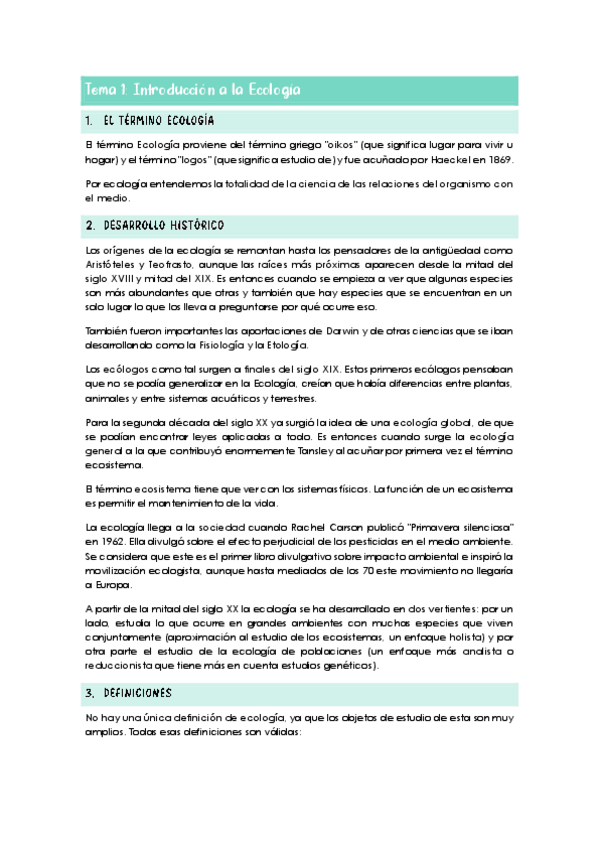 Tema 1. Introducción a la Ecología

1. EL TÉRMINO ECOLOGÍA

El término Ecología proviene del término griego "oikos" (que significa lugar para vivir u hogar) y el término "logos" (que significa estudio de) y fue acuñado por Haeckel en 1869.

Por ecología entendemos la totalidad de la ciencia de las relaciones del organismo con el medio.

2. DESARROLLO HISTÓRICO

Los orígenes de la ecología se remontan hasta los pensadores de la antigüedad como Aristóteles y Teofrasto, aunque las raíces más próximas aparecen desde la mitad del siglo XVIII y mitad del XIX. Es entonces cuando se empieza a ver que algunas especies son más abundantes que otras y también que hay especies que se encuentran en un solo lugar lo que los lleva a preguntarse por qué ocurre eso.

También fueron importantes las aportaciones de Darwin y de otras ciencias que se iban desarrollando como la Fisiología y la Etología.

Los ecólogos como tal surgen a finales del siglo XIX. Estos primeros ecólogos pensaban que no se podía generalizar en la Ecología, creían que había diferencias entre plantas, animales y entre sistemas acuáticos y terrestres.

Para la segunda década del siglo XX ya surgió la idea de una ecología global, de que se podían encontrar leyes aplicadas a todo. Es entonces cuando surge la ecología general a la que contribuyó enormemente Tansley al acuñar por primera vez el término ecosistema.

El término ecosistema tiene que ver con los sistemas físicos. La función de un ecosistema es permitir el mantenimiento de la vida.

La ecología llega a la sociedad cuando Rachel Carson publicó "Primavera silenciosa" en 1962. Ella divulgó sobre el efecto perjudicial de los pesticidas en el medio ambiente. Se considera que este es el primer libro divulgativo sobre impacto ambiental e inspiró la movilización ecologista, aunque hasta mediados de los 70 este movimiento no llegaría a Europa.

A partir de la mitad del siglo XX la ecología se ha desarrollado en dos vertientes: por un lado, estudia lo que ocurre en grandes ambientes con muchas especies que viven conjuntamente (aproximación al estudio de los ecosistemas, un enfoque holista) y por otra parte el estudio de la ecología de poblaciones (un enfoque más analista o reduccionista que tiene más en cuenta estudios genéticos).

3. DEFINICIONES

No hay una única definición de ecología, ya que los objetos de estudio de esta son muy amplios. Todas esas definiciones son válidas: